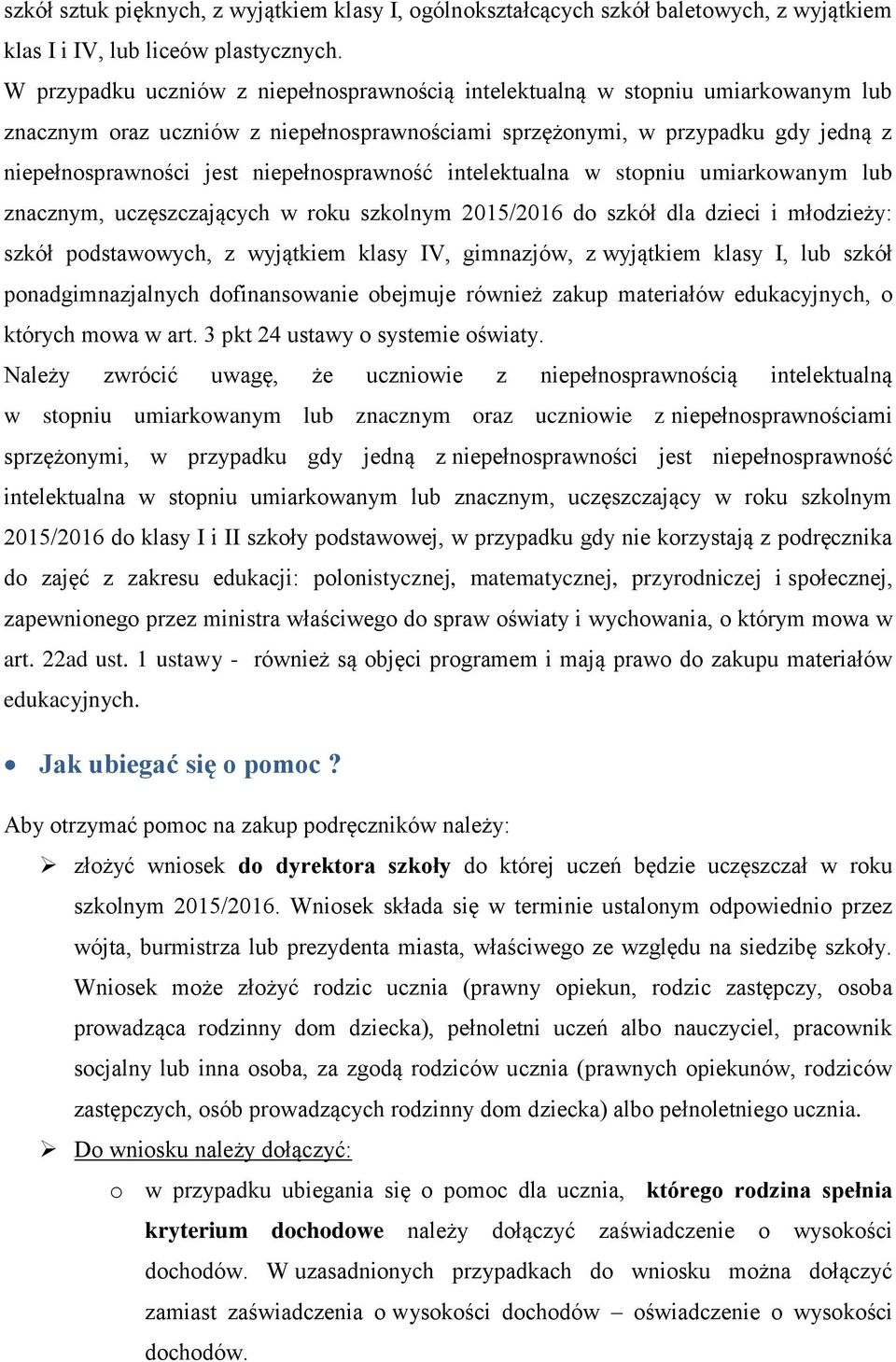 szkół sztuk pięknych, z wyjątkiem klasy I, ogólnokształcących szkół baletowych, z wyjątkiem klas I i IV, lub liceów plastycznych.
W przypadku uczniów z niepełnosprawnością intelektualną w stopniu umiarkowanym lub znacznym oraz uczniów z niepełnosprawnościami sprzężonymi, w przypadku gdy jedną z niepełnosprawności jest niepełnosprawność intelektualna w stopniu umiarkowanym lub znacznym, uczęszczających w roku szkolnym 2015/2016 do szkół dla dzieci i młodzieży: szkół podstawowych, z wyjątkiem klasy IV, gimnazjów, z wyjątkiem klasy I, lub szkół ponadgimnazjalnych dofinansowanie obejmuje również zakup materiałów edukacyjnych, o których mowa w art. 3 pkt 24 ustawy o systemie oświaty.
Należy zwrócić uwagę, że uczniowie z niepełnosprawnością intelektualną w stopniu umiarkowanym lub znacznym oraz uczniowie z niepełnosprawnościami sprzężonymi, w przypadku gdy jedną z niepełnosprawności jest niepełnosprawność intelektualna w stopniu umiarkowanym lub znacznym, uczęszczający w roku szkolnym 2015/2016 do klasy I i II szkoły podstawowej, w przypadku gdy nie korzystają z podręcznika do zajęć z zakresu edukacji: polonistycznej, matematycznej, przyrodniczej i społecznej, zapewnionego przez ministra właściwego do spraw oświaty i wychowania, o którym mowa w art. 22ad ust. 1 ustawy - również są objęci programem i mają prawo do zakupu materiałów edukacyjnych.

• Jak ubiegać się o pomoc ?

Aby otrzymać pomoc na zakup podręczników należy:
➢ złożyć wniosek do dyrektora szkoły do której uczeń będzie uczęszczał w roku szkolnym 2015/2016. Wniosek składa się w terminie ustalonym odpowiednio przez wójta, burmistrza lub prezydenta miasta, właściwego ze względu na siedzibę szkoły. Wniosek może złożyć rodzic ucznia (prawny opiekun, rodzic zastępczy, osoba prowadząca rodzinny dom dziecka), pełnoletni uczeń albo nauczyciel, pracownik socjalny lub inna osoba, za zgodą rodziców ucznia (prawnych opiekunów, rodziców zastępczych, osób prowadzących rodzinny dom dziecka) albo pełnoletniego ucznia.
➢ Do wniosku należy dołączyć:
o w przypadku ubiegania się o pomoc dla ucznia, którego rodzina spełnia kryterium dochodowe należy dołączyć zaświadczenie o wysokości dochodów. W uzasadnionych przypadkach do wniosku można dołączyć zamiast zaświadczenia o wysokości dochodów – oświadczenie o wysokości dochodów.